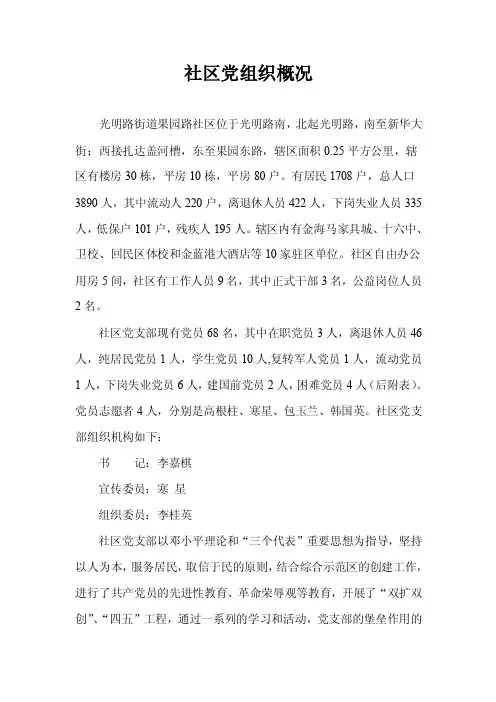 社区党组织概况

光明路街道果园路社区位于光明路南，北起光明路，南至新华大街；西接扎达盖河槽，东至果园东路，辖区面积 0.25 平方公里，辖区有楼房 30 栋，平房 10 栋，平房 80 户。有居民 1708 户，总人口 3890 人，其中流动人 220 户，离退休人员 422 人，下岗失业人员 335 人，低保户 101 户，残疾人 195 人。辖区内有金海马家具城、十六中、卫校、回民区体校和金蓝港大酒店等 10 家驻区单位。社区自由办公用房 5 间，社区有工作人员 9 名，其中正式干部 3 名，公益岗位人员 2 名。

社区党支部现有党员 68 名，其中在职党员 3 人，离退休人员 46 人，纯居民党员 1 人，学生党员 10 人,复转军人党员 1 人，流动党员 1 人，下岗失业党员 6 人，建国前党员 2 人，困难党员 4 人（后附表）。党员志愿者 4 人，分别是高根柱、寒星、包玉兰、韩国英。社区党支部组织机构如下：

书　　记：李嘉棋

宣传委员：寒 星

组织委员：李桂英

社区党支部以邓小平理论和“三个代表”重要思想为指导，坚持以人为本，服务居民，取信于民的原则，结合综合示范区的创建工作，进行了共产党员的先进性教育、革命荣辱观等教育，开展了“双扩双创”、“四五”工程，通过一系列的学习和活动，党支部的堡垒作用的